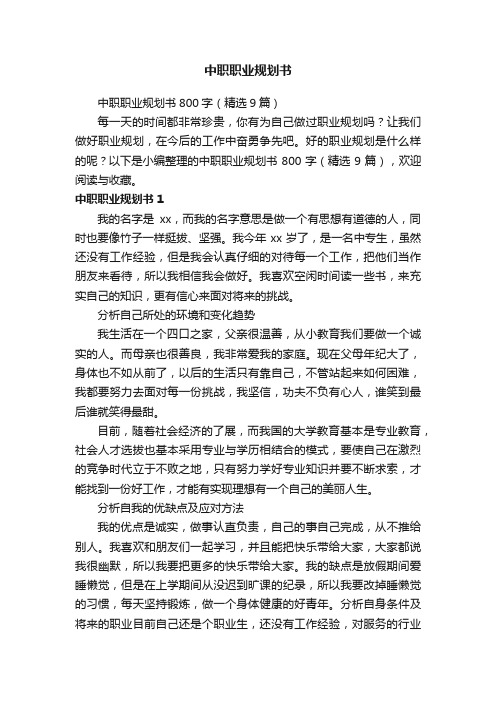 中职职业规划书

中职职业规划书 800 字（精选 9 篇）

每一天的时间都非常珍贵，你有为自己做过职业规划吗？让我们做好职业规划，在今后的工作中奋勇争先吧。好的职业规划是什么样的呢？以下是小编整理的中职职业规划书 800 字（精选 9 篇），欢迎阅读与收藏。

中职职业规划书 1

我的名字是 xx，而我的名字意思是做一个有思想有道德的人，同时也要像竹子一样挺拔、坚强。我今年 xx 岁了，是一名中专生，虽然还没有工作经验，但是我会认真仔细的对待每一个工作，把他们当作朋友来看待，所以我相信我会做好。我喜欢空闲时间读一些书，来充实自己的知识，更有信心来面对将来的挑战。

分析自己所处的环境和变化趋势

我生活在一个四口之家，父亲很温善，从小教育我们要做一个诚实的人。而母亲也很善良，我非常爱我的家庭。现在父母年纪大了，身体也不如从前了，以后的生活只有靠自己，不管站起来如何困难，我都要努力去面对每一份挑战，我坚信，功夫不负有心人，谁笑到最后谁就笑得最甜。

目前，随着社会经济的了展，而我国的大学教育基本是专业教育，社会人才选拔也基本采用专业与学历相结合的模式，要使自己在激烈的竞争时代立于不败之地，只有努力学好专业知识并要不断求索，才能找到一份好工作，才能有实现理想有一个自己的美丽人生。

分析自我的优缺点及应对方法

我的优点是诚实，做事认直负责，自己的事自己完成，从不推给别人。我喜欢和朋友们一起学习，并且能把快乐带给大家，大家都说我很幽默，所以我要把更多的快乐带给大家。我的缺点是放假期间爱睡懒觉，但是在上学期间从没迟到旷课的纪录，所以我要改掉睡懒觉的习惯，每天坚持锻炼，做一个身体健康的好青年。分析自身条件及将来的职业目前自己还是个职业生，还没有工作经验，对服务的行业